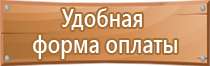 Удобная
форма оплаты